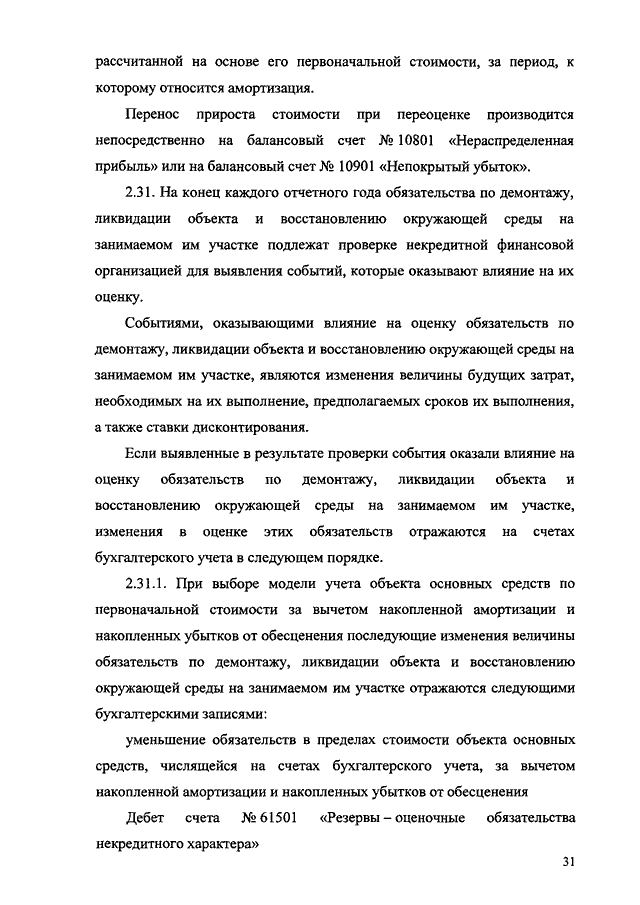 рассчитанной на основе его первоначальной стоимости, за период, к которому относится амортизация.

Перенос прироста стоимости при переоценке производится непосредственно на балансовый счет № 10801 «Нераспределенная прибыль» или на балансовый счет № 10901 «Непокрытый убыток».

2.31. На конец каждого отчетного года обязательства по демонтажу, ликвидации объекта и восстановлению окружающей среды на занимаемом им участке подлежат проверке некредитной финансовой организацией для выявления событий, которые оказывают влияние на их оценку.

Событиями, оказывающими влияние на оценку обязательств по демонтажу, ликвидации объекта и восстановлению окружающей среды на занимаемом им участке, являются изменения величины будущих затрат, необходимых на их выполнение, предполагаемых сроков их выполнения, а также ставки дисконтирования.

Если выявленные в результате проверки события оказали влияние на оценку обязательств по демонтажу, ликвидации объекта и восстановлению окружающей среды на занимаемом им участке, изменения в оценке этих обязательств отражаются на счетах бухгалтерского учета в следующем порядке.

2.31.1. При выборе модели учета объекта основных средств по первоначальной стоимости за вычетом накопленной амортизации и накопленных убытков от обесценения последующие изменения величины обязательств по демонтажу, ликвидации объекта и восстановлению окружающей среды на занимаемом им участке отражаются следующими бухгалтерскими записями:

уменьшение обязательств в пределах стоимости объекта основных средств, числящейся на счетах бухгалтерского учета, за вычетом накопленной амортизации и накопленных убытков от обесценения

Дебет счета № 61501 «Резервы – оценочные обязательства некредитного характера»

31